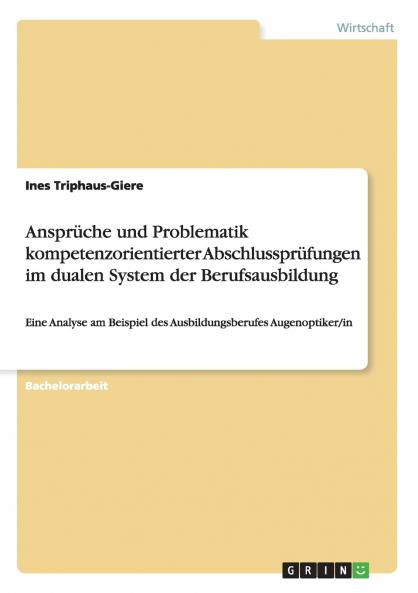 Wirtschaft

Ines Triphaus-Giere

Ansprüche und Problematik kompetenzorientierter Abschlussprüfungen im dualen System der Berufsausbildung

Eine Analyse am Beispiel des Ausbildungsberufes Augenoptiker/in

Bachelorarbeit

GRIN